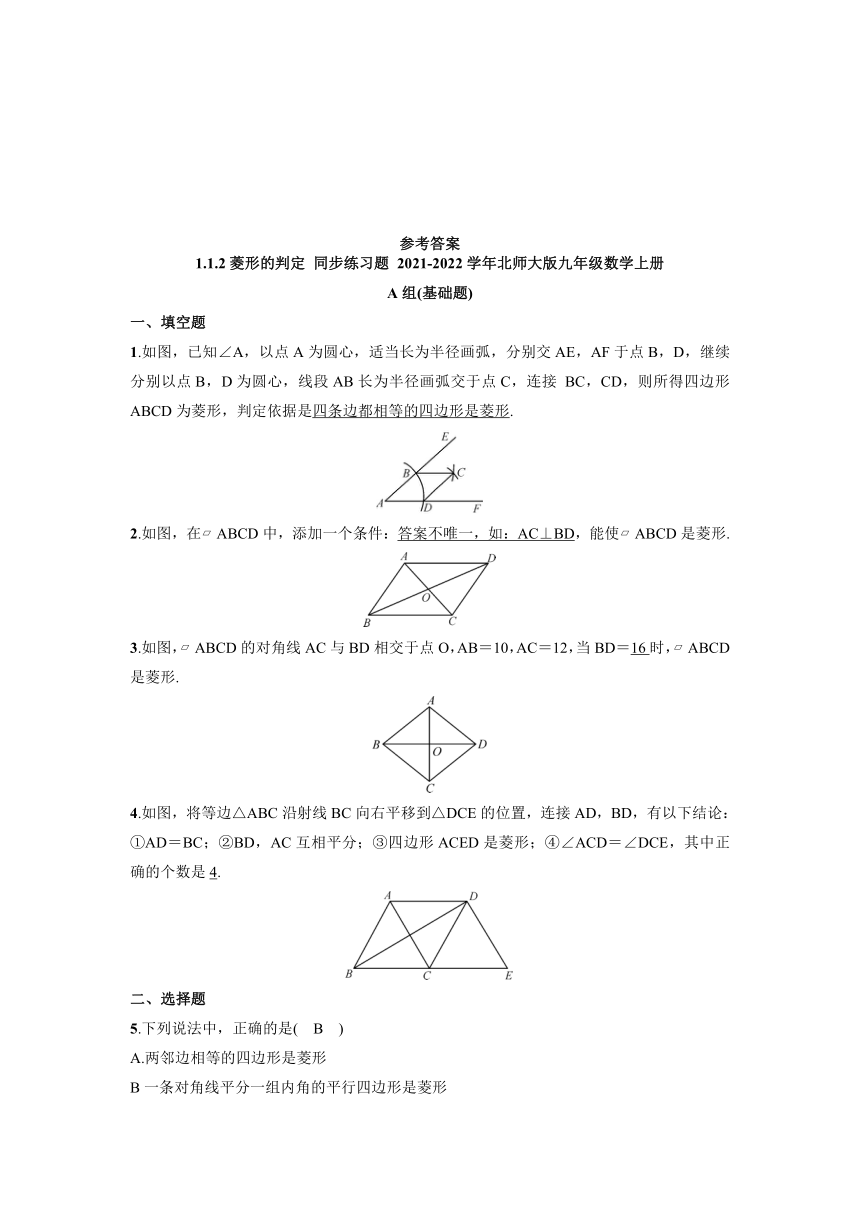 参考答案

1.1.2 菱形的判定 同步练习题 2021-2022 学年北师大版九年级数学上册

A 组(基础题)

一、填空题

1.如图，已知∠A，以点 A 为圆心，适当长为半径画弧，分别交 AE，AF 于点 B，D，继续分别以点 B，D 为圆心，线段 AB 长为半径画弧交于点 C，连接 BC，CD，则所得四边形 ABCD 为菱形，判定依据是四条边都相等的四边形是菱形.

E
B
C
A
D
F

2.如图，在▱ ABCD 中，添加一个条件：答案不唯一，如：AC⊥BD，能使▱ ABCD 是菱形.

A
D
O
B
C

3.如图，▱ ABCD 的对角线 AC 与 BD 相交于点 O，AB＝10，AC＝12，当 BD＝16 时，▱ ABCD 是菱形.

A
B
O
D
C

4.如图，将等边△ABC 沿射线 BC 向右平移到△DCE 的位置，连接 AD，BD，有以下结论：①AD＝BC；②BD，AC 互相平分；③四边形 ACED 是菱形；④∠ACD＝∠DCE，其中正确的个数是 4.

A
D
B
C
E

二、选择题

5.下列说法中，正确的是(　B　)

A.两邻边相等的四边形是菱形

B 一条对角线平分一组内角的平行四边形是菱形